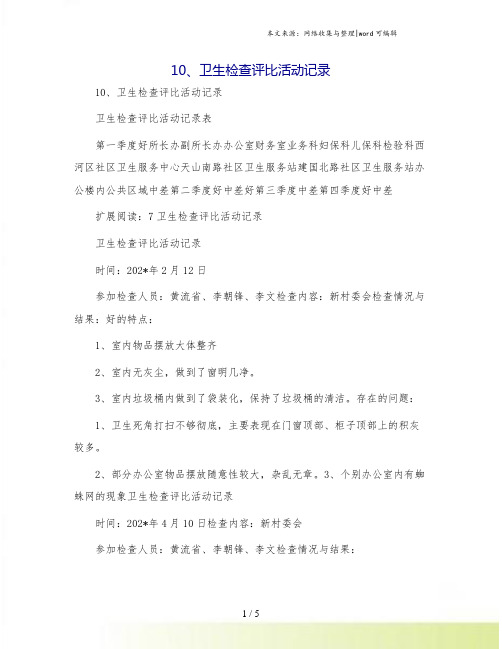 本文来源：网络收集与整理|word 可编辑

10、卫生检查评比活动记录

10、卫生检查评比活动记录

卫生检查评比活动记录表

第一季度好所长办副所长办办公室财务室业务科妇保科儿保科检验科西河区社区卫生服务中心天山南路社区卫生服务站建国北路社区卫生服务站办公楼内公共区域中差第二季度好中差好第三季度中差第四季度好中差

扩展阅读：7 卫生检查评比活动记录

卫生检查评比活动记录

时间：202*年 2 月 12 日

参加检查人员：黄流省、李朝锋、李文检查内容：新村委会检查情况与结果：好的特点：

1、室内物品摆放大体整齐

2、室内无灰尘，做到了窗明几净。

3、室内垃圾桶内做到了袋装化，保持了垃圾桶的清洁。存在的问题：

1、卫生死角打扫不够彻底，主要表现在门窗顶部、柜子顶部上的积灰较多。

2、部分办公室物品摆放随意性较大，杂乱无章。3、个别办公室内有蜘蛛网的现象卫生检查评比活动记录

时间：202*年 4 月 10 日检查内容：新村委会

参加检查人员：黄流省、李朝锋、李文检查情况与结果：

1 / 5